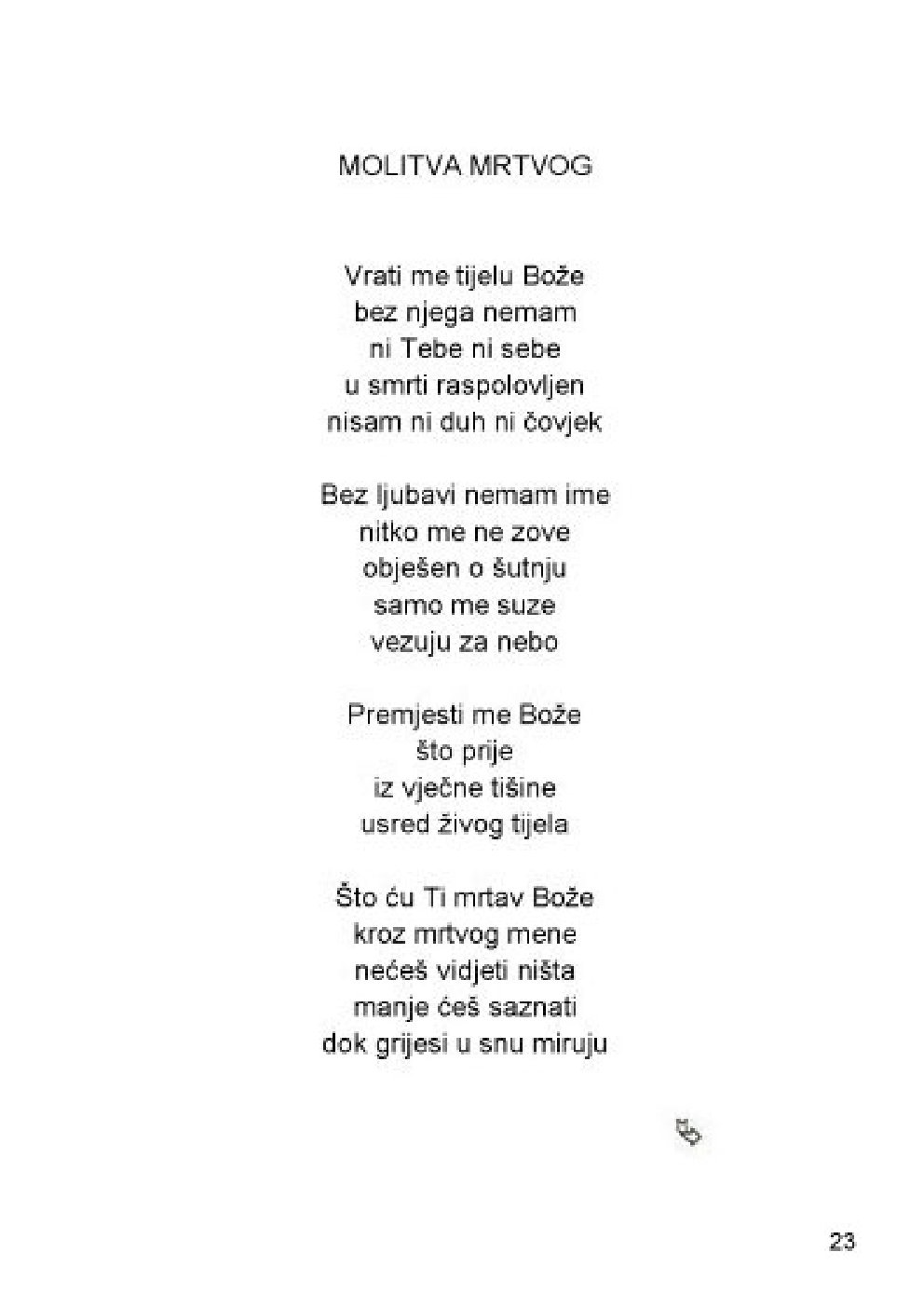 MOLITVA MRTVOG

Vrati me tijelu Bože
bez njega nemam
ni Tebe ni sebe
u smrti raspolovljen
nisam ni duh ni čovjek

Bez ljubavi nemam ime
nitko me ne zove
obješen o šutnju
samo me suze
vezuju za nebo

Premjesti me Bože
što prije
iz vječne tišine
usred živog tijela

Što ću Ti mrtav Bože
kroz mrtvog mene
nećeš vidjeti ništa
manje ćeš saznati
dok grijesi u snu miruju

23